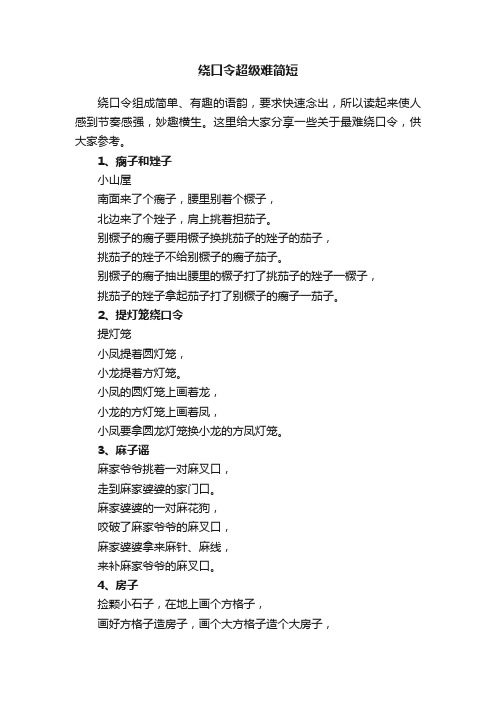 绕口令超级难简短

绕口令组成简单、有趣的语韵，要求快速念出，所以读起来使人感到节奏感强，妙趣横生。这里给大家分享一些关于最难绕口令，供大家参考。

1、瘸子和矬子

小山屋

南面来了个瘸子，腰里别着个橛子，

北边来了个矬子，肩上挑着担茄子。

别橛子的瘸子要用橛子换挑茄子的矬子的茄子，

挑茄子的矬子不给别橛子的瘸子茄子。

别橛子的瘸子抽出腰里的橛子打了挑茄子的矬子一橛子，

挑茄子的矬子拿起茄子打了别橛子的瘸子一茄子。

2、提灯笼绕口令

提灯笼

小凤提着圆灯笼，

小龙提着方灯笼。

小凤的圆灯笼上画着龙，

小龙的方灯笼上画着凤，

小凤要拿圆龙灯笼换小龙的方凤灯笼。

3、麻子谣

麻家爷爷挑着一对麻叉口，

走到麻家婆婆的家门口。

麻家婆婆的一对麻花狗，

咬破了麻家爷爷的麻叉口，

麻家婆婆拿来麻针、麻线，

来补麻家爷爷的麻叉口。

4、房子

捡颗小石子，在地上画个方格子，

画好方格子造房子，画个大方格子造个大房子，